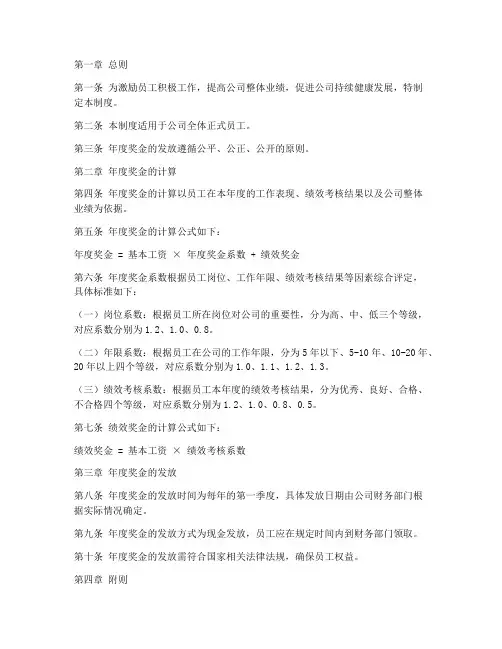 第一章 总则

第一条 为激励员工积极工作，提高公司整体业绩，促进公司持续健康发展，特制定本制度。

第二条 本制度适用于公司全体正式员工。

第三条 年度奖金的发放遵循公平、公正、公开的原则。

第二章 年度奖金的计算

第四条 年度奖金的计算以员工在本年度的工作表现、绩效考核结果以及公司整体业绩为依据。

第五条 年度奖金的计算公式如下：

年度奖金 = 基本工资 × 年度奖金系数 + 绩效奖金

第六条 年度奖金系数根据员工岗位、工作年限、绩效考核结果等因素综合评定，具体标准如下：

（一）岗位系数：根据员工所在岗位对公司的重要性，分为高、中、低三个等级，对应系数分别为1.2、1.0、0.8。

（二）年限系数：根据员工在公司的工作年限，分为5年以下、5-10年、10-20年、20年以上四个等级，对应系数分别为1.0、1.1、1.2、1.3。

（三）绩效考核系数：根据员工本年度的绩效考核结果，分为优秀、良好、合格、不合格四个等级，对应系数分别为1.2、1.0、0.8、0.5。

第七条 绩效奖金的计算公式如下：

绩效奖金 = 基本工资 × 绩效考核系数

第三章 年度奖金的发放

第八条 年度奖金的发放时间为每年的第一季度，具体发放日期由公司财务部门根据实际情况确定。

第九条 年度奖金的发放方式为现金发放，员工应在规定时间内到财务部门领取。

第十条 年度奖金的发放需符合国家相关法律法规，确保员工权益。

第四章 附则